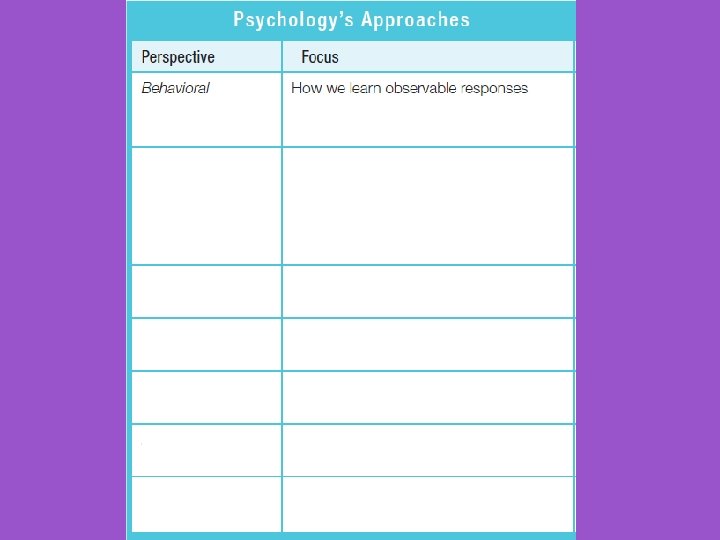 Psychology's Approaches

| Perspective | Focus |
|---|---|
| Behavioral | How we learn observable responses |
| | |
| | |
| | |
| | |
| | |
| | |